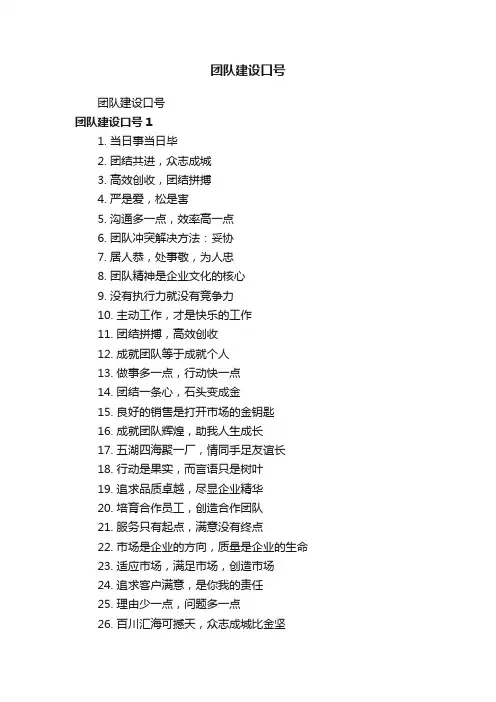 团队建设口号

团队建设口号

团队建设口号 1

1. 当日事当日毕
2. 团结共进，众志成城
3. 高效创收，团结拼搏
4. 严是爱，松是害
5. 沟通多一点，效率高一点
6. 团队冲突解决方法：妥协
7. 居人恭，处事敬，为人忠
8. 团队精神是企业文化的核心
9. 没有执行力就没有竞争力
10. 主动工作，才是快乐的工作
11. 团结拼搏，高效创收
12. 成就团队等于成就个人
13. 做事多一点，行动快一点
14. 团结一条心，石头变成金
15. 良好的销售是打开市场的金钥匙
16. 成就团队辉煌，助我人生成长
17. 五湖四海聚一厂，情同手足友谊长
18. 行动是果实，而言语只是树叶
19. 追求品质卓越，尽显企业精华
20. 培育合作员工，创造合作团队
21. 服务只有起点，满意没有终点
22. 市场是企业的方向，质量是企业的生命
23. 适应市场，满足市场，创造市场
24. 追求客户满意，是你我的责任
25. 理由少一点，问题多一点
26. 百川汇海可撼天，众志成城比金坚